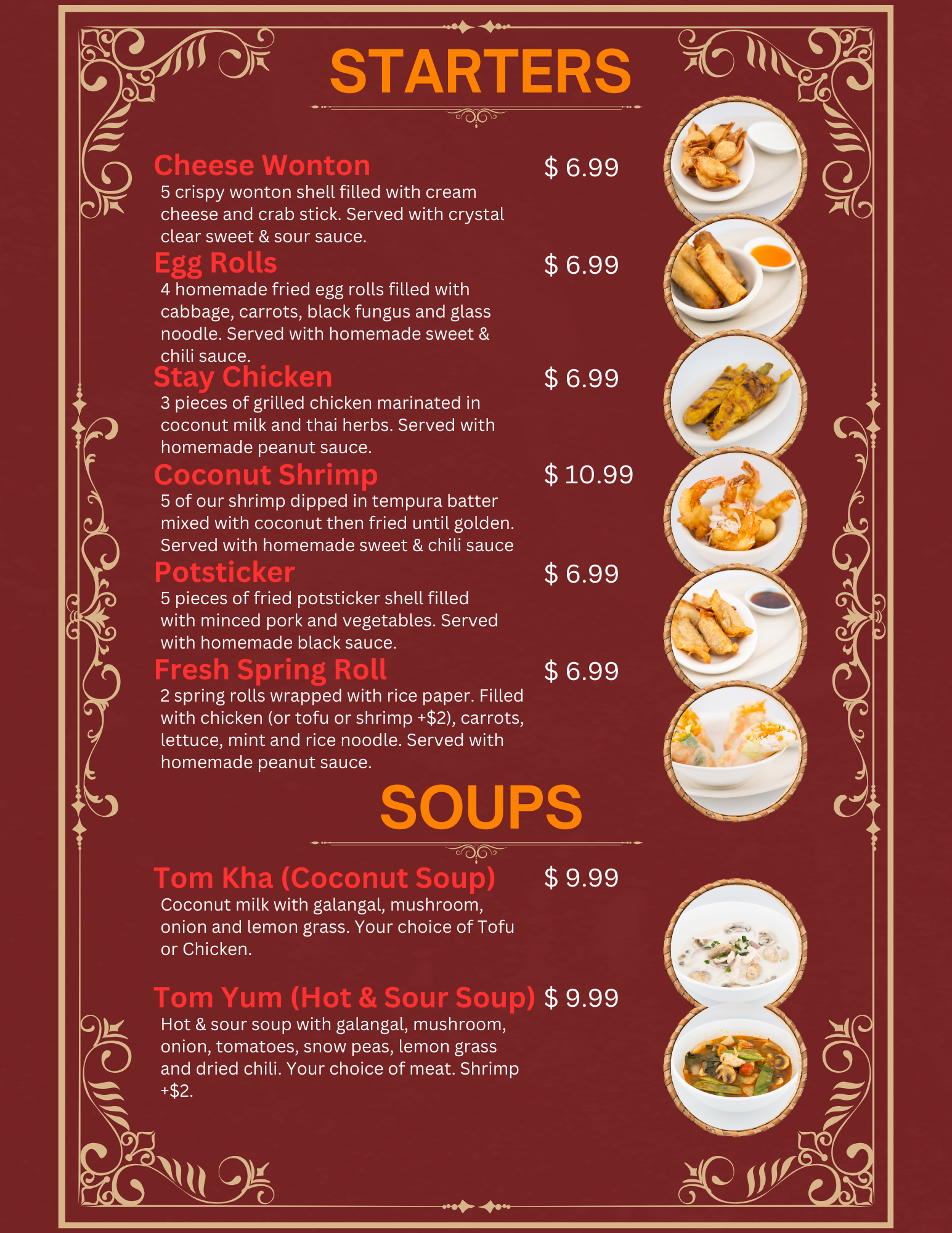 STARTERS

Cheese Wonton $ 6.99
5 crispy wonton shell filled with cream cheese and crab stick. Served with crystal clear sweet & sour sauce.

Egg Rolls $ 6.99
4 homemade fried egg rolls filled with cabbage, carrots, black fungus and glass noodle. Served with homemade sweet & chili sauce.

Stay Chicken $ 6.99
3 pieces of grilled chicken marinated in coconut milk and thai herbs. Served with homemade peanut sauce.

Coconut Shrimp $ 10.99
5 of our shrimp dipped in tempura batter mixed with coconut then fried until golden. Served with homemade sweet & chili sauce

Potsticker $ 6.99
5 pieces of fried potsticker shell filled with minced pork and vegetables. Served with homemade black sauce.

Fresh Spring Roll $ 6.99
2 spring rolls wrapped with rice paper. Filled with chicken (or tofu or shrimp +$2), carrots, lettuce, mint and rice noodle. Served with homemade peanut sauce.

SOUPS

Tom Kha (Coconut Soup) $ 9.99
Coconut milk with galangal, mushroom, onion and lemon grass. Your choice of Tofu or Chicken.

Tom Yum (Hot & Sour Soup) $ 9.99
Hot & sour soup with galangal, mushroom, onion, tomatoes, snow peas, lemon grass and dried chili. Your choice of meat. Shrimp +$2.